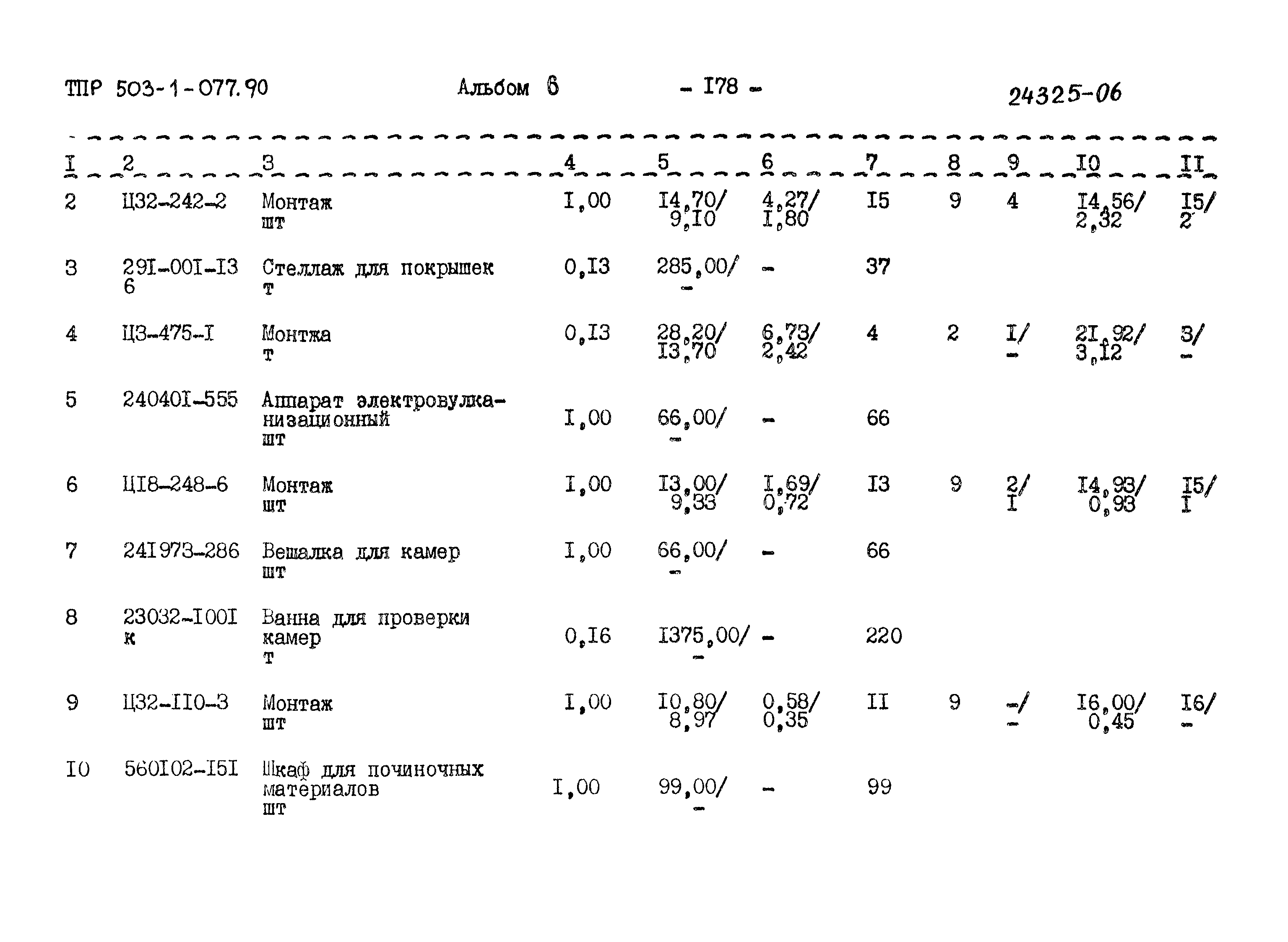 ТПР 503-1-077.90 Альбом 6 - I78 - 24325-06

| I | 2 | 3 | 4 | 5 | 6 | 7 | 8 | 9 | I0 | II |
|---|---|---|---|---|---|---|---|---|---|---|
| 2 | Ц32-242-2 | Монтаж шт | I,00 | I4,70/ 9,I0 | 4,27/ I,80 | I5 | 9 | 4 | I4,56/ 2,32 | I5/ 2 |
| 3 | 29I-00I-I3 6 | Стеллаж для покрышек т | 0,I3 | 285,00/ - | - | 37 | | | | |
| 4 | Ц3-475-I | Монтжа т | 0,I3 | 28,20/ I3,70 | 6,73/ 2,42 | 4 | 2 | I/ - | 2I,92/ 3,I2 | 3/ - |
| 5 | 24040I-555 | Аппарат электровулканизационный шт | I,00 | 66,00/ - | - | 66 | | | | |
| 6 | ЦI8-248-6 | Монтаж шт | I,00 | I3,00/ 9,33 | I,69/ 0,72 | I3 | 9 | 2/ I | I4,93/ 0,93 | I5/ I |
| 7 | 24I973-286 | Вешалка для камер шт | I,00 | 66,00/ - | - | 66 | | | | |
| 8 | 23032-I00I к | Ванна для проверки камер т | 0,I6 | I375,00/ - | - | 220 | | | | |
| 9 | Ц32-II0-3 | Монтаж шт | I,00 | I0,80/ 8,97 | 0,58/ 0,35 | II | 9 | -/ - | I6,00/ 0,45 | I6/ - |
| I0 | 560I02-I5I | Шкаф для починочных материалов шт | I,00 | 99,00/ - | - | 99 | | | | |